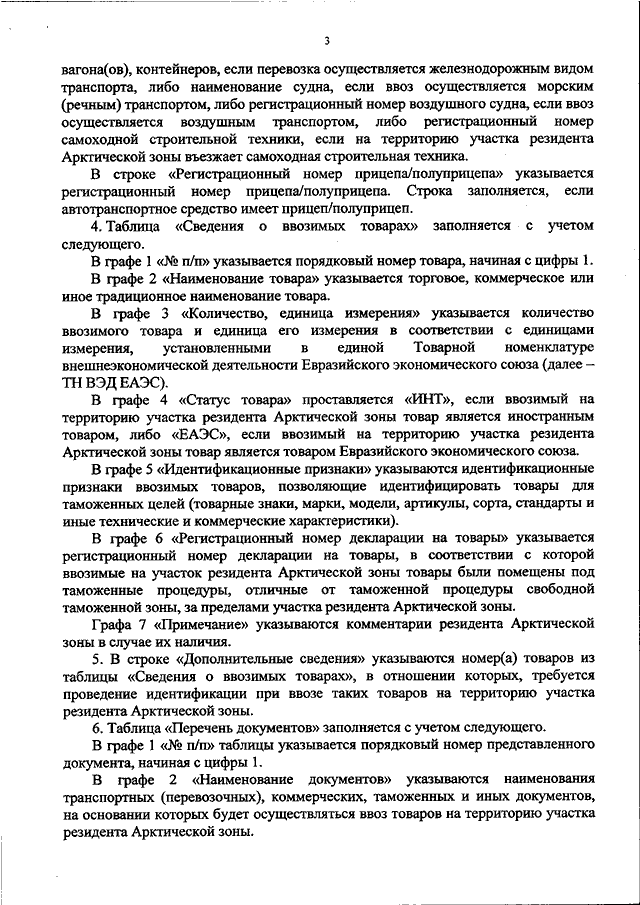 3

вагона(ов), контейнеров, если перевозка осуществляется железнодорожным видом транспорта, либо наименование судна, если ввоз осуществляется морским (речным) транспортом, либо регистрационный номер воздушного судна, если ввоз осуществляется воздушным транспортом, либо регистрационный номер самоходной строительной техники, если на территорию участка резидента Арктической зоны въезжает самоходная строительная техника.

В строке «Регистрационный номер прицепа/полуприцепа» указывается регистрационный номер прицепа/полуприцепа. Строка заполняется, если автотранспортное средство имеет прицеп/полуприцеп.

4. Таблица «Сведения о ввозимых товарах» заполняется с учетом следующего.

В графе 1 «№ п/п» указывается порядковый номер товара, начиная с цифры 1.

В графе 2 «Наименование товара» указывается торговое, коммерческое или иное традиционное наименование товара.

В графе 3 «Количество, единица измерения» указывается количество ввозимого товара и единица его измерения в соответствии с единицами измерения, установленными в единой Товарной номенклатуре внешнеэкономической деятельности Евразийского экономического союза (далее – ТН ВЭД ЕАЭС).

В графе 4 «Статус товара» проставляется «ИНТ», если ввозимый на территорию участка резидента Арктической зоны товар является иностранным товаром, либо «ЕАЭС», если ввозимый на территорию участка резидента Арктической зоны товар является товаром Евразийского экономического союза.

В графе 5 «Идентификационные признаки» указываются идентификационные признаки ввозимых товаров, позволяющие идентифицировать товары для таможенных целей (товарные знаки, марки, модели, артикулы, сорта, стандарты и иные технические и коммерческие характеристики).

В графе 6 «Регистрационный номер декларации на товары» указывается регистрационный номер декларации на товары, в соответствии с которой ввозимые на участок резидента Арктической зоны товары были помещены под таможенные процедуры, отличные от таможенной процедуры свободной таможенной зоны, за пределами участка резидента Арктической зоны.

Графа 7 «Примечание» указываются комментарии резидента Арктической зоны в случае их наличия.

5. В строке «Дополнительные сведения» указываются номер(а) товаров из таблицы «Сведения о ввозимых товарах», в отношении которых, требуется проведение идентификации при ввозе таких товаров на территорию участка резидента Арктической зоны.

6. Таблица «Перечень документов» заполняется с учетом следующего.

В графе 1 «№ п/п» таблицы указывается порядковый номер представленного документа, начиная с цифры 1.

В графе 2 «Наименование документов» указываются наименования транспортных (перевозочных), коммерческих, таможенных и иных документов, на основании которых будет осуществляться ввоз товаров на территорию участка резидента Арктической зоны.